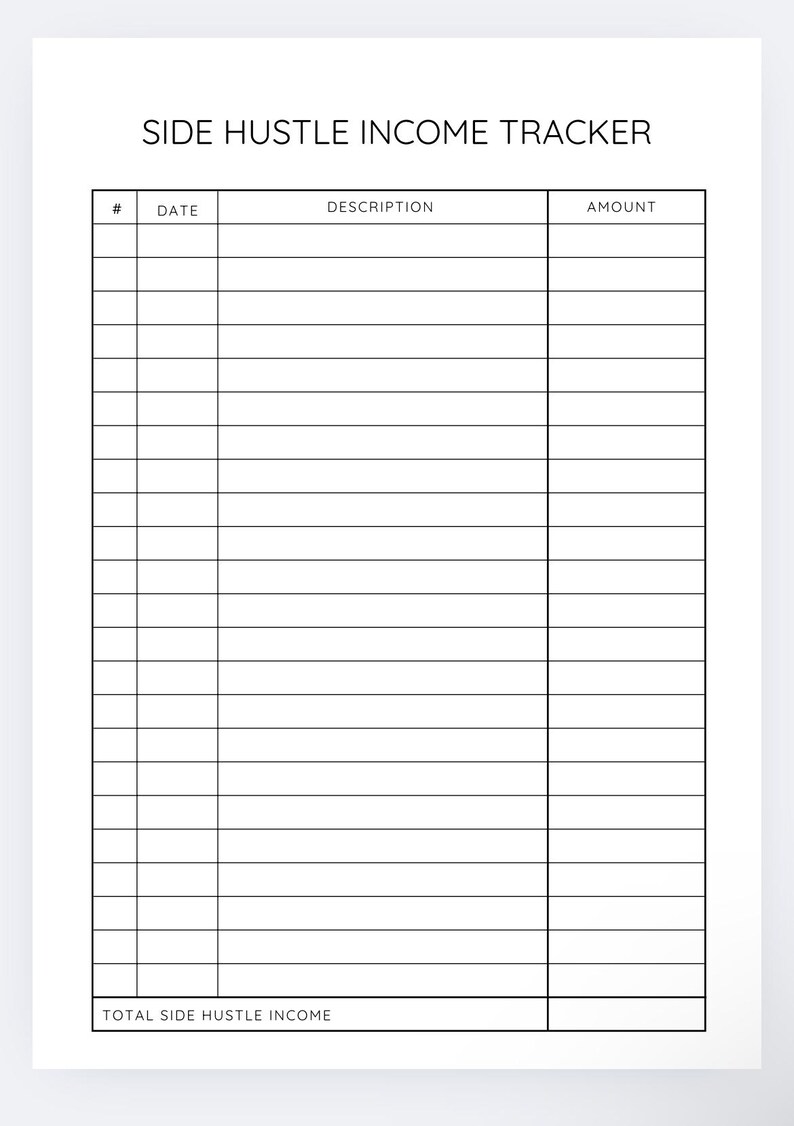 SIDE HUSTLE INCOME TRACKER

| # | DATE | DESCRIPTION | AMOUNT |
|---|---|---|---|
| | | | |
| | | | |
| | | | |
| | | | |
| | | | |
| | | | |
| | | | |
| | | | |
| | | | |
| | | | |
| | | | |
| | | | |
| | | | |
| | | | |
| | | | |
| | | | |
| | | | |
| | | | |
| | | | |
| | | | |
| | | | |
| | | | |
| | | | |
| TOTAL SIDE HUSTLE INCOME | | | |